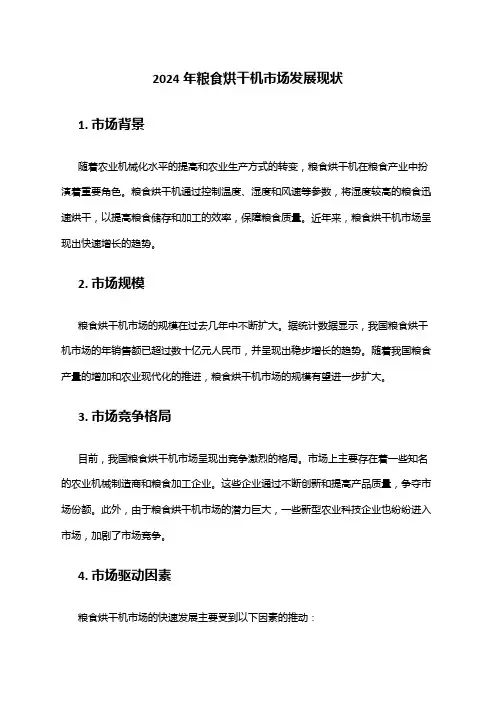 2024 年粮食烘干机市场发展现状

1. 市场背景

随着农业机械化水平的提高和农业生产方式的转变，粮食烘干机在粮食产业中扮演着重要角色。粮食烘干机通过控制温度、湿度和风速等参数，将湿度较高的粮食迅速烘干，以提高粮食储存和加工的效率，保障粮食质量。近年来，粮食烘干机市场呈现出快速增长的趋势。

2. 市场规模

粮食烘干机市场的规模在过去几年中不断扩大。据统计数据显示，我国粮食烘干机市场的年销售额已超过数十亿元人民币，并呈现出稳步增长的趋势。随着我国粮食产量的增加和农业现代化的推进，粮食烘干机市场的规模有望进一步扩大。

3. 市场竞争格局

目前，我国粮食烘干机市场呈现出竞争激烈的格局。市场上主要存在着一些知名的农业机械制造商和粮食加工企业。这些企业通过不断创新和提高产品质量，争夺市场份额。此外，由于粮食烘干机市场的潜力巨大，一些新型农业科技企业也纷纷进入市场，加剧了市场竞争。

4. 市场驱动因素

粮食烘干机市场的快速发展主要受到以下因素的推动：